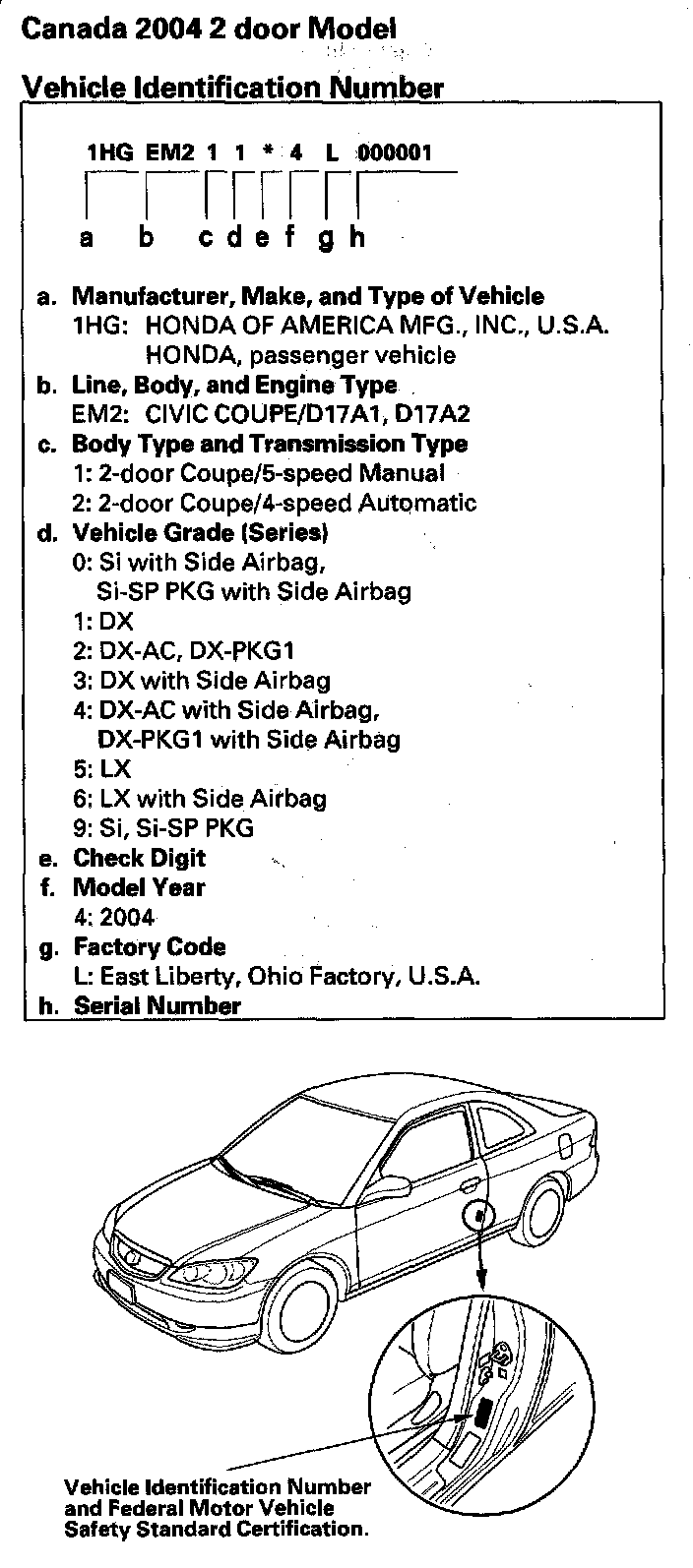 Canada 2004 2 door Model

Vehicle Identification Number

1HG EM2 1 1 * 4 L 000001

a b c d e f g h

a. Manufacturer, Make, and Type of Vehicle
1HG: HONDA OF AMERICA MFG., INC., U.S.A.
HONDA, passenger vehicle
b. Line, Body, and Engine Type
EM2: CIVIC COUPE/D17A1, D17A2
c. Body Type and Transmission Type
1: 2-door Coupe/5-speed Manual
2: 2-door Coupe/4-speed Automatic
d. Vehicle Grade (Series)
0: Si with Side Airbag,
Si-SP PKG with Side Airbag
1: DX
2: DX-AC, DX-PKG1
3: DX with Side Airbag
4: DX-AC with Side Airbag,
DX-PKG1 with Side Airbag
5: LX
6: LX with Side Airbag
9: Si, Si-SP PKG
e. Check Digit
f. Model Year
4: 2004
g. Factory Code
L: East Liberty, Ohio Factory, U.S.A.
h. Serial Number

Vehicle Identification Number and Federal Motor Vehicle Safety Standard Certification.